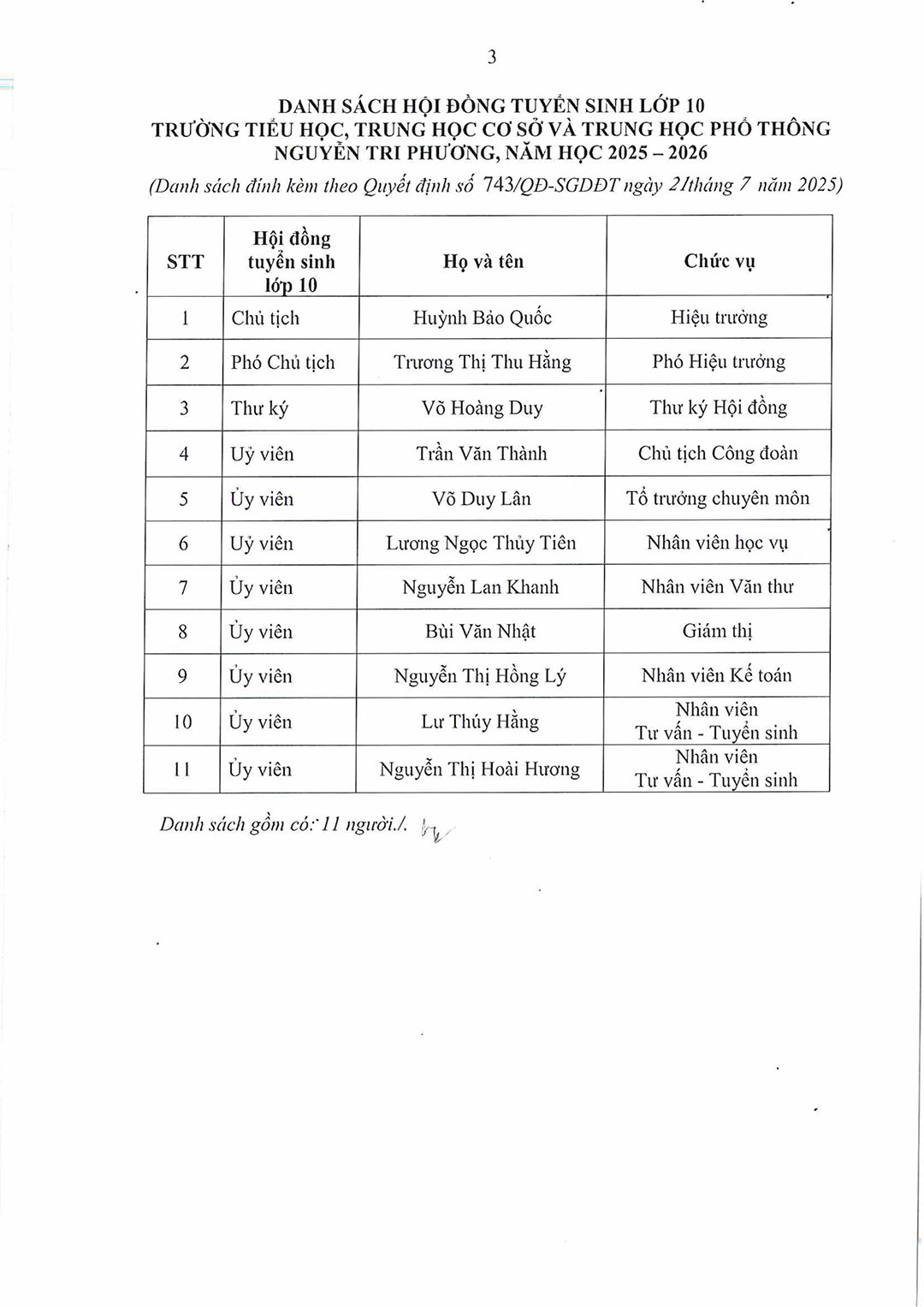 3

DANH SÁCH HỘI ĐỒNG TUYỂN SINH LỚP 10
TRƯỜNG TIỂU HỌC, TRUNG HỌC CƠ SỞ VÀ TRUNG HỌC PHỔ THÔNG NGUYỄN TRI PHƯƠNG, NĂM HỌC 2025 – 2026

(Danh sách đính kèm theo Quyết định số 743/QĐ-SGDĐT ngày 21tháng 7 năm 2025)

| STT | Hội đồng tuyển sinh lớp 10 | Họ và tên | Chức vụ |
|---|---|---|---|
| 1 | Chủ tịch | Huỳnh Bảo Quốc | Hiệu trưởng |
| 2 | Phó Chủ tịch | Trương Thị Thu Hằng | Phó Hiệu trưởng |
| 3 | Thư ký | Võ Hoàng Duy | Thư ký Hội đồng |
| 4 | Uỷ viên | Trần Văn Thành | Chủ tịch Công đoàn |
| 5 | Ủy viên | Võ Duy Lân | Tổ trưởng chuyên môn |
| 6 | Uỷ viên | Lương Ngọc Thủy Tiên | Nhân viên học vụ |
| 7 | Ủy viên | Nguyễn Lan Khanh | Nhân viên Văn thư |
| 8 | Ủy viên | Bùi Văn Nhật | Giám thị |
| 9 | Ủy viên | Nguyễn Thị Hồng Lý | Nhân viên Kế toán |
| 10 | Ủy viên | Lư Thúy Hằng | Nhân viên Tư vấn - Tuyển sinh |
| 11 | Ủy viên | Nguyễn Thị Hoài Hương | Nhân viên Tư vấn - Tuyển sinh |

Danh sách gồm có: 11 người./.